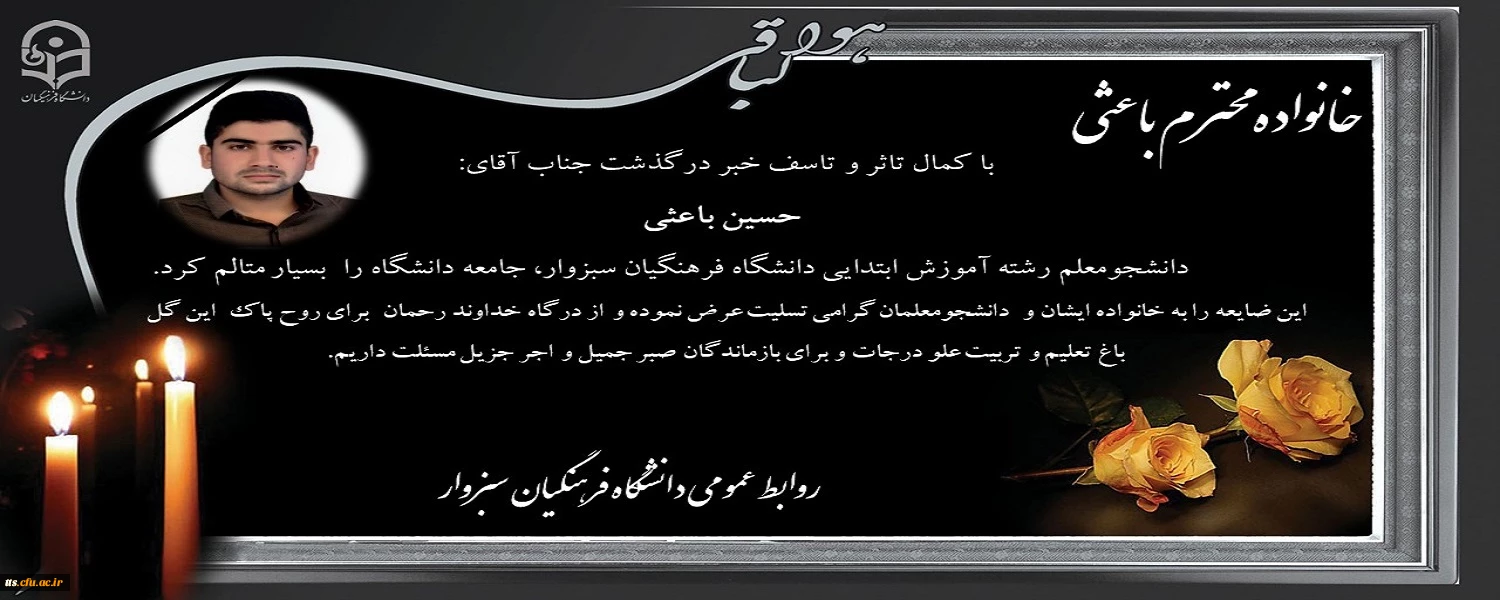 دانشگاه فرهنگیان

هوالباقی

خانواده محترم باعثی

با کمال تاثر و تاسف خبر درگذشت جناب آقای:

حسین باعثی

دانشجومعلم رشته آموزش ابتدایی دانشگاه فرهنگیان سبزوار، جامعه دانشگاه را بسیار متالم کرد.

این ضایعه را به خانواده ایشان و دانشجومعلمان گرامی تسلیت عرض نموده و از درگاه خداوند رحمان برای روح پاک این گل باغ تعلیم و تربیت علو درجات و برای بازماندگان صبر جمیل و اجر جزیل مسئلت داریم.

روابط عمومی دانشگاه فرهنگیان سبزوار

tts.cfu.ac.ir